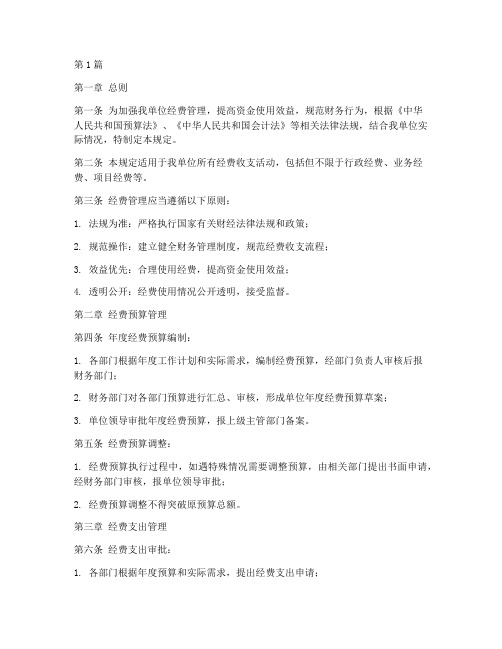 第1篇

第一章 总则

第一条 为加强我单位经费管理，提高资金使用效益，规范财务行为，根据《中华人民共和国预算法》、《中华人民共和国会计法》等相关法律法规，结合我单位实际情况，特制定本规定。

第二条 本规定适用于我单位所有经费收支活动，包括但不限于行政经费、业务经费、项目经费等。

第三条 经费管理应当遵循以下原则：

1. 法规为准：严格执行国家有关财经法律法规和政策；

2. 规范操作：建立健全财务管理制度，规范经费收支流程；

3. 效益优先：合理使用经费，提高资金使用效益；

4. 透明公开：经费使用情况公开透明，接受监督。

第二章 经费预算管理

第四条 年度经费预算编制：

1. 各部门根据年度工作计划和实际需求，编制经费预算，经部门负责人审核后报财务部门；

2. 财务部门对各部门预算进行汇总、审核，形成单位年度经费预算草案；

3. 单位领导审批年度经费预算，报上级主管部门备案。

第五条 经费预算调整：

1. 经费预算执行过程中，如遇特殊情况需要调整预算，由相关部门提出书面申请，经财务部门审核，报单位领导审批；

2. 经费预算调整不得突破原预算总额。

第三章 经费支出管理

第六条 经费支出审批：

1. 各部门根据年度预算和实际需求，提出经费支出申请；